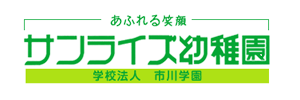 あふれる笑顔

サンライズ幼稚園

学校法人　市川学園